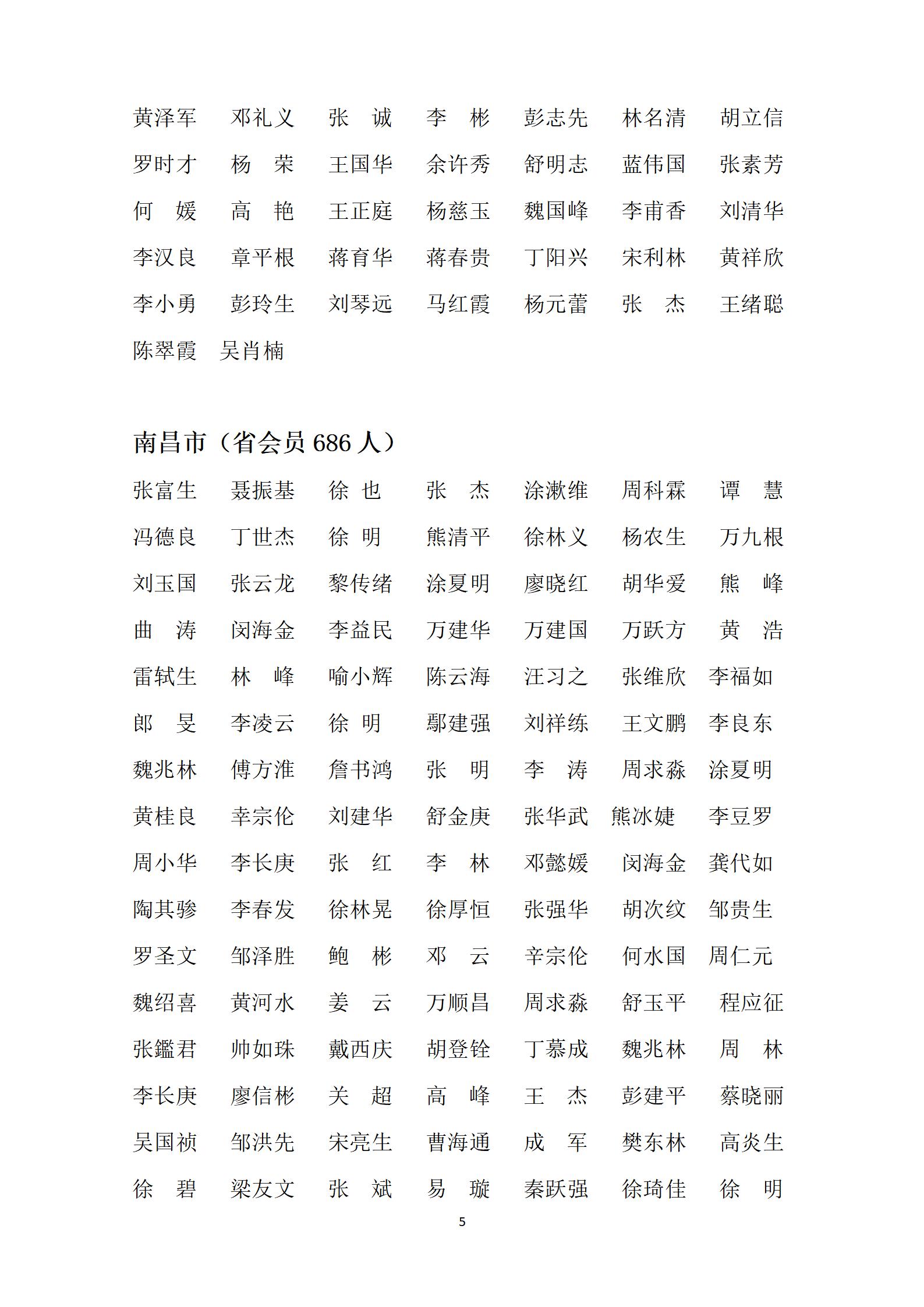 黄泽军 邓礼义 张 诚 李 彬 彭志先 林名清 胡立信
罗时才 杨 荣 王国华 余许秀 舒明志 蓝伟国 张素芳
何 媛 高 艳 王正庭 杨慈玉 魏国峰 李甫香 刘清华
李汉良 章平根 蒋育华 蒋春贵 丁阳兴 宋利林 黄祥欣
李小勇 彭玲生 刘琴远 马红霞 杨元蕾 张 杰 王绪聪
陈翠霞 吴肖楠

南昌市（省会员 686 人）

张富生 聂振基 徐 也 张 杰 涂漱维 周科霖 谭 慧
冯德良 丁世杰 徐 明 熊清平 徐林义 杨农生 万九根
刘玉国 张云龙 黎传绪 涂夏明 廖晓红 胡华爱 熊 峰
曲 涛 闵海金 李益民 万建华 万建国 万跃方 黄 浩
雷轼生 林 峰 喻小辉 陈云海 汪习之 张维欣 李福如
郎 旻 李凌云 徐 明 鄢建强 刘祥练 王文鹏 李良东
魏兆林 傅方淮 詹书鸿 张 明 李 涛 周求淼 涂夏明
黄桂良 幸宗伦 刘建华 舒金庚 张华武 熊冰婕 李豆罗
周小华 李长庚 张 红 李 林 邓懿媛 闵海金 龚代如
陶其骖 李春发 徐林晃 徐厚恒 张强华 胡次纹 邹贵生
罗圣文 邹泽胜 鲍 彬 邓 云 辛宗伦 何水国 周仁元
魏绍喜 黄河水 姜 云 万顺昌 周求淼 舒玉平 程应征
张鑑君 帅如珠 戴西庆 胡登铨 丁慕成 魏兆林 周 林
李长庚 廖信彬 关 超 高 峰 王 杰 彭建平 蔡晓丽
吴国祯 邹洪先 宋亮生 曹海通 成 军 樊东林 高炎生
徐 碧 梁友文 张 斌 易 璇 秦跃强 徐琦佳 徐 明

5